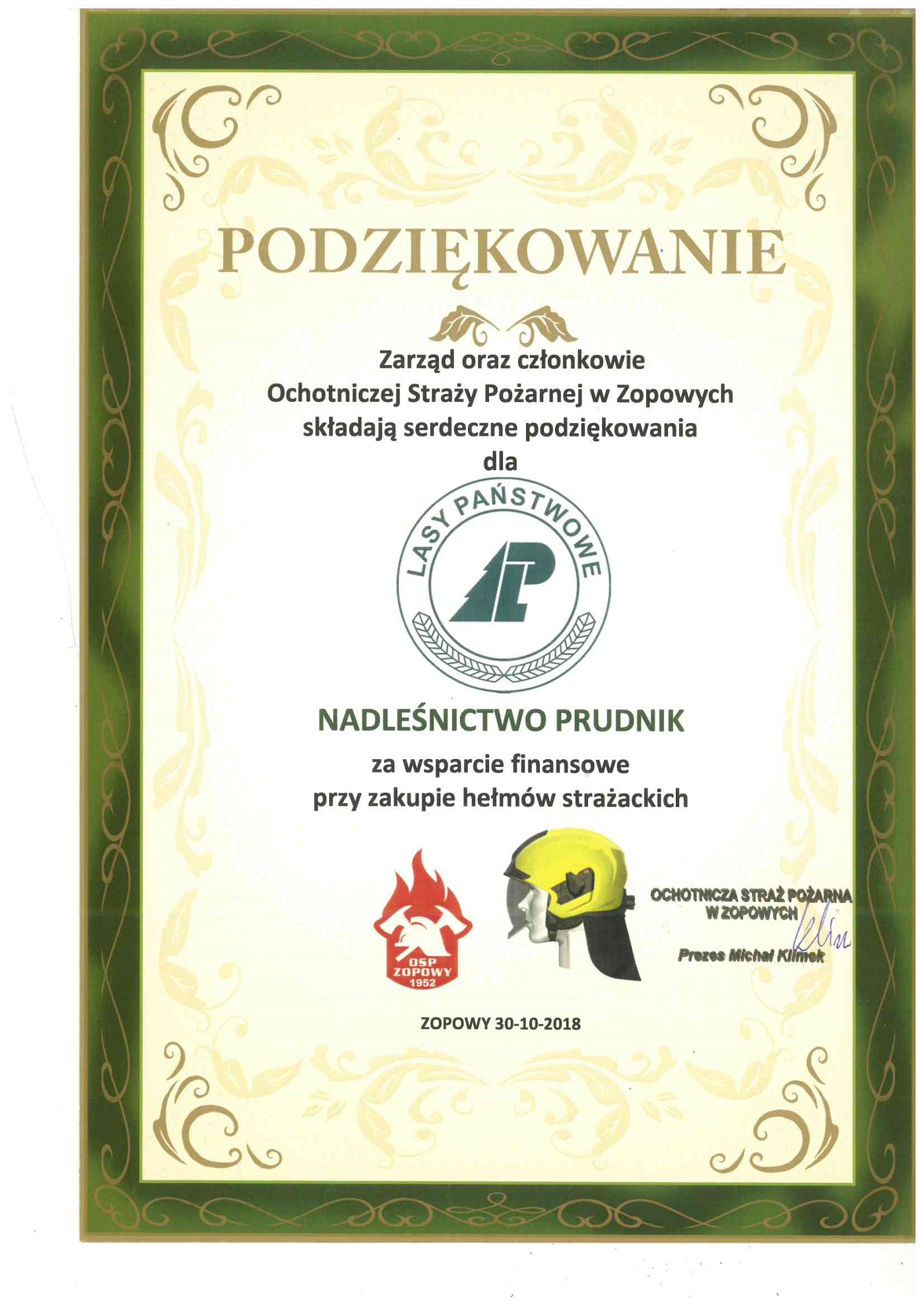 PODZIĘKOWANIE

Zarząd oraz członkowie
Ochotniczej Straży Pożarnej w Zopowych
składają serdeczne podziękowania
dla

LASY PAŃSTWOWE
LP

NADLEŚNICTWO PRUDNIK
za wsparcie finansowe
przy zakupie hełmów strażackich

OSP ZOPOWY 1952

OCHOTNICZA STRAŻ POŻARNA W ZOPOWYCH
Prezes Michał Klimek

ZOPOWY 30-10-2018